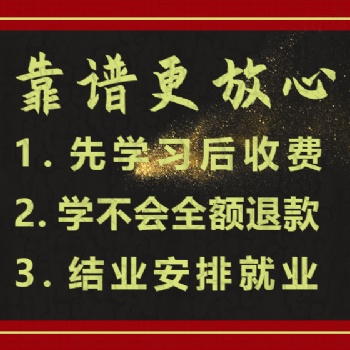 靠谱更放心

1. 先学习后收费

2. 学不会全额退款

3. 结业安排就业